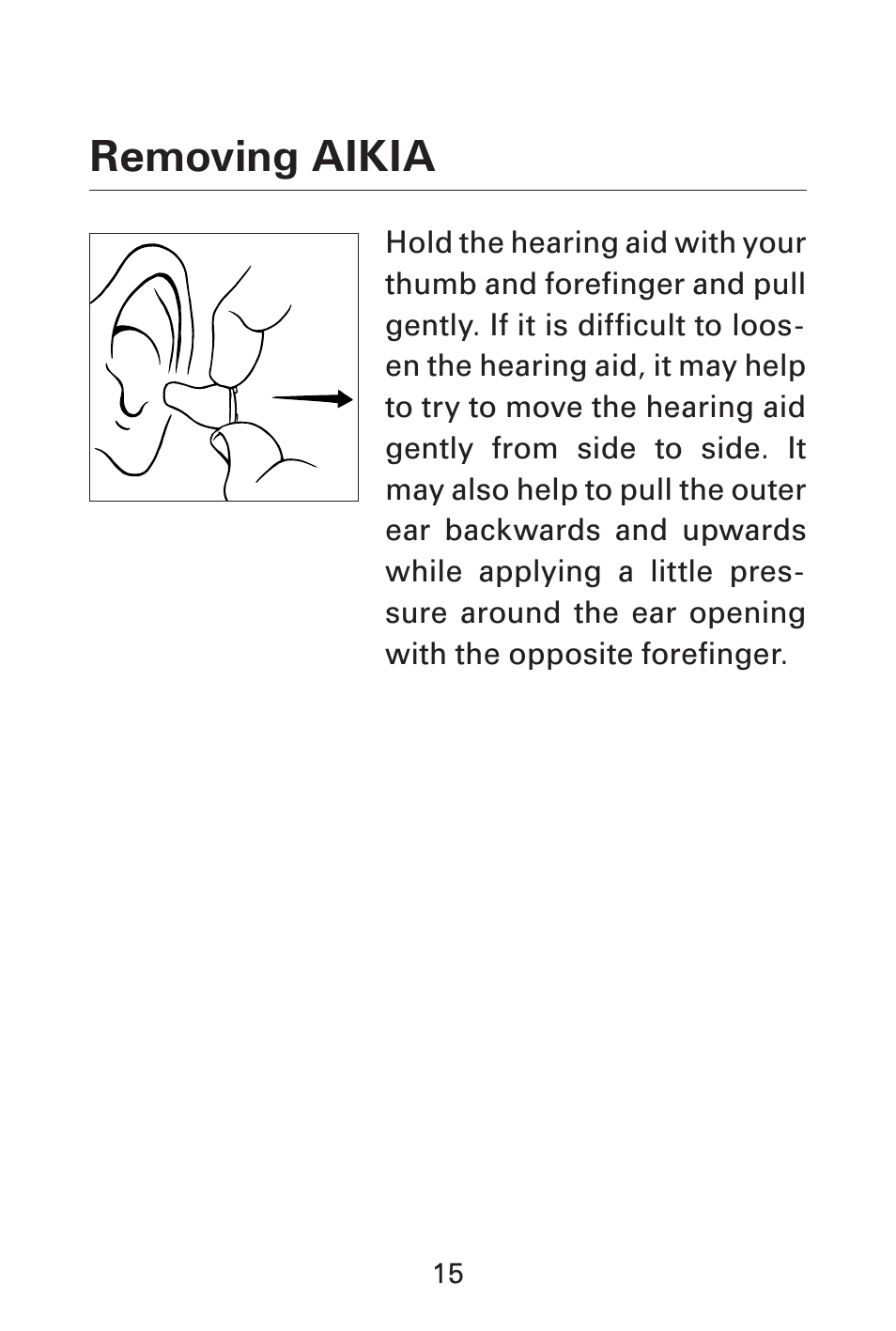 Removing AIKIA

Hold the hearing aid with your thumb and forefinger and pull gently. If it is difficult to loosen the hearing aid, it may help to try to move the hearing aid gently from side to side. It may also help to pull the outer ear backwards and upwards while applying a little pressure around the ear opening with the opposite forefinger.

15